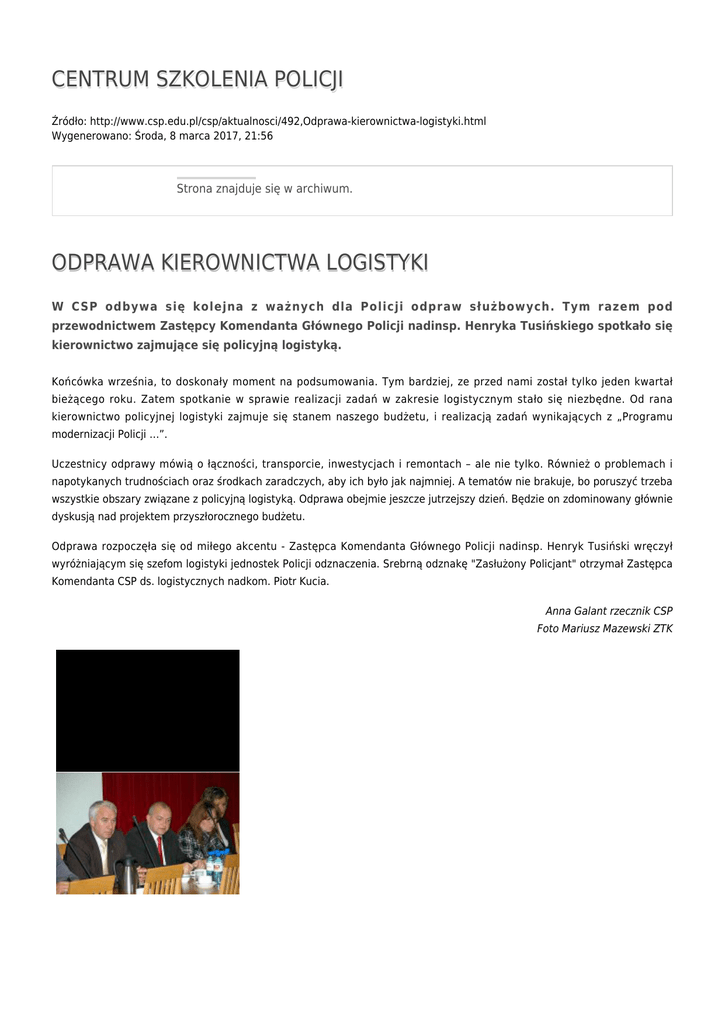 CENTRUM SZKOLENIA POLICJI

Źródło: http://www.csp.edu.pl/csp/aktualnosci/492,Odprawa-kierownictwa-logistyki.html
Wygenerowano: Środa, 8 marca 2017, 21:56

Strona znajduje się w archiwum.

ODPRAWA KIEROWNICTWA LOGISTYKI

W CSP odbywa się kolejna z ważnych dla Policji odpraw służbowych. Tym razem pod przewodnictwem Zastępcy Komendanta Głównego Policji nadinsp. Henryka Tusińskiego spotkało się kierownictwo zajmujące się policyjną logistyką.

Końcówka września, to doskonały moment na podsumowania. Tym bardziej, ze przed nami został tylko jeden kwartał bieżącego roku. Zatem spotkanie w sprawie realizacji zadań w zakresie logistycznym stało się niezbędne. Od rana kierownictwo policyjnej logistyki zajmuje się stanem naszego budżetu, i realizacją zadań wynikających z „Programu modernizacji Policji ...".

Uczestnicy odprawy mówią o łączności, transporcie, inwestycjach i remontach – ale nie tylko. Również o problemach i napotykanych trudnościach oraz środkach zaradczych, aby ich było jak najmniej. A tematów nie brakuje, bo poruszyć trzeba wszystkie obszary związane z policyjną logistyką. Odprawa obejmie jeszcze jutrzejszy dzień. Będzie on zdominowany głównie dyskusją nad projektem przyszłorocznego budżetu.

Odprawa rozpoczęła się od miłego akcentu - Zastępca Komendanta Głównego Policji nadinsp. Henryk Tusiński wręczył wyróżniającym się szefom logistyki jednostek Policji odznaczenia. Srebrną odznakę "Zasłużony Policjant" otrzymał Zastępca Komendanta CSP ds. logistycznych nadkom. Piotr Kucia.

Anna Galant rzecznik CSP
Foto Mariusz Mazewski ZTK